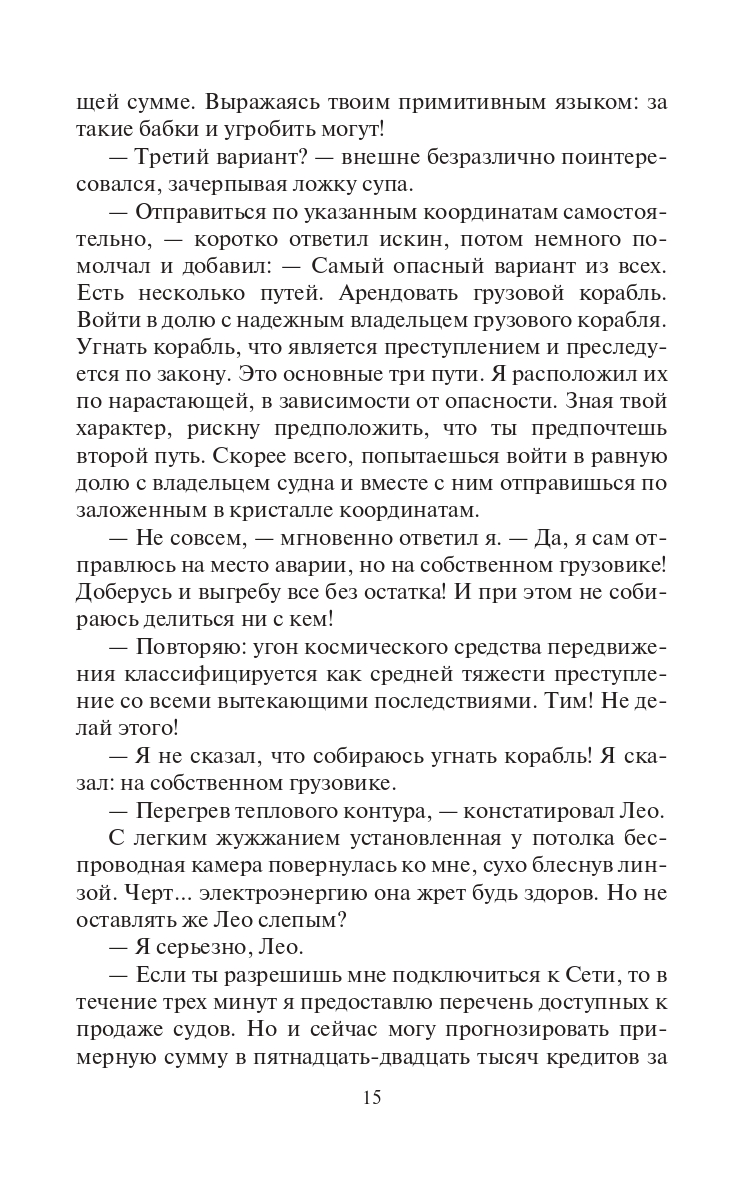 щей сумме. Выражаясь твоим примитивным языком: за такие бабки и угробить могут!

— Третий вариант? — внешне безразлично поинтересовался, зачерпывая ложку супа.

— Отправиться по указанным координатам самостоятельно, — коротко ответил искин, потом немного помолчал и добавил: — Самый опасный вариант из всех. Есть несколько путей. Арендовать грузовой корабль. Войти в долю с надежным владельцем грузового корабля. Угнать корабль, что является преступлением и преследуется по закону. Это основные три пути. Я расположил их по нарастающей, в зависимости от опасности. Зная твой характер, рискну предположить, что ты предпочтешь второй путь. Скорее всего, попытаешься войти в равную долю с владельцем судна и вместе с ним отправишься по заложенным в кристалле координатам.

— Не совсем, — мгновенно ответил я. — Да, я сам отправлюсь на место аварии, но на собственном грузовике! Доберусь и выгребу все без остатка! И при этом не собираюсь делиться ни с кем!

— Повторяю: угон космического средства передвижения классифицируется как средней тяжести преступление со всеми вытекающими последствиями. Тим! Не делай этого!

— Я не сказал, что собираюсь угнать корабль! Я сказал: на собственном грузовике.

— Перегрев теплового контура, — констатировал Лео.

С легким жужжанием установленная у потолка беспроводная камера повернулась ко мне, сухо блеснув линзой. Черт... электроэнергию она жрет будь здоров. Но не оставлять же Лео слепым?

— Я серьезно, Лео.

— Если ты разрешишь мне подключиться к Сети, то в течение трех минут я предоставлю перечень доступных к продаже судов. Но и сейчас могу прогнозировать примерную сумму в пятнадцать-двадцать тысяч кредитов за

15